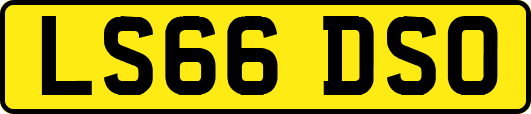 LS66 DSO